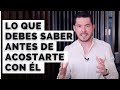 LO QUE DEBES SABER ANTES DE ACOSTARTE CON ÉL